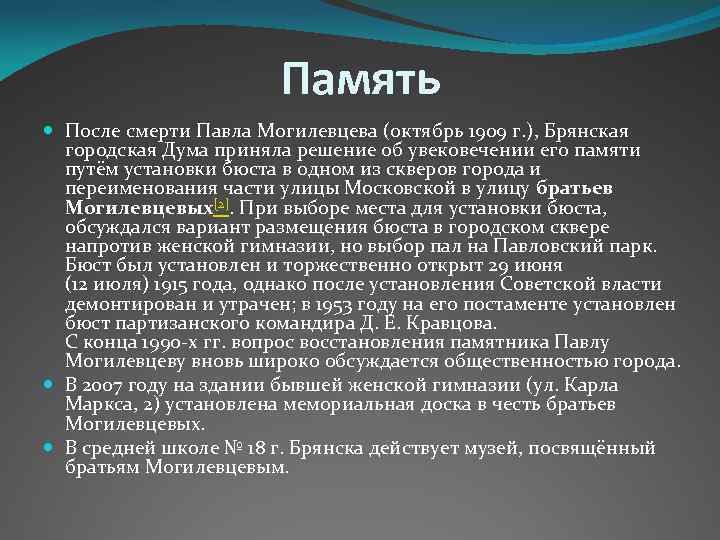 Память

После смерти Павла Могилевцева (октябрь 1909 г.), Брянская городская Дума приняла решение об увековечении его памяти путём установки бюста в одном из скверов города и переименования части улицы Московской в улицу братьев Могилевцевых[2]. При выборе места для установки бюста, обсуждался вариант размещения бюста в городском сквере напротив женской гимназии, но выбор пал на Павловский парк. Бюст был установлен и торжественно открыт 29 июня (12 июля) 1915 года, однако после установления Советской власти демонтирован и утрачен; в 1953 году на его постаменте установлен бюст партизанского командира Д. Е. Кравцова.
С конца 1990-х гг. вопрос восстановления памятника Павлу Могилевцеву вновь широко обсуждается общественностью города.

В 2007 году на здании бывшей женской гимназии (ул. Карла Маркса, 2) установлена мемориальная доска в честь братьев Могилевцевых.

В средней школе № 18 г. Брянска действует музей, посвящённый братьям Могилевцевым.